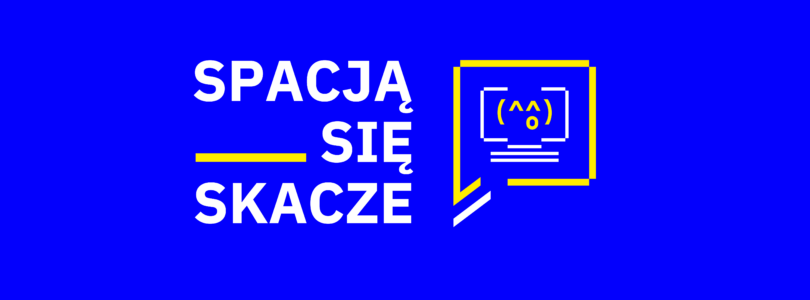 SPACJĄ
SIĘ
SKACZE

(^o^)